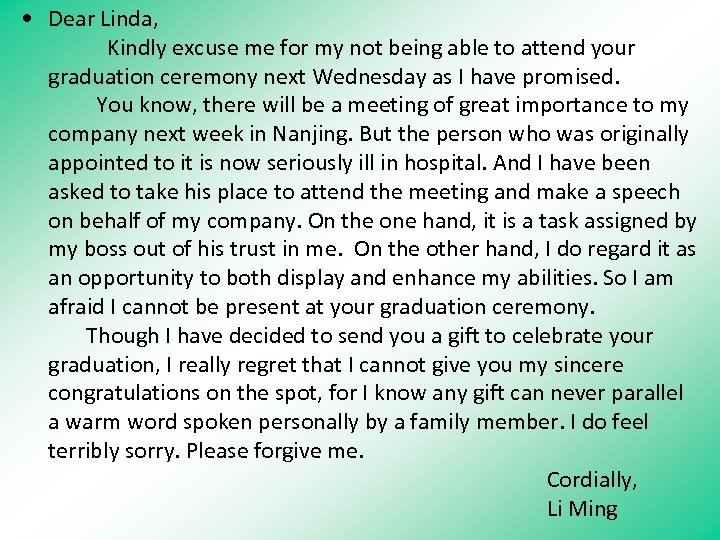 • Dear Linda,

Kindly excuse me for my not being able to attend your graduation ceremony next Wednesday as I have promised.

You know, there will be a meeting of great importance to my company next week in Nanjing. But the person who was originally appointed to it is now seriously ill in hospital. And I have been asked to take his place to attend the meeting and make a speech on behalf of my company. On the one hand, it is a task assigned by my boss out of his trust in me. On the other hand, I do regard it as an opportunity to both display and enhance my abilities. So I am afraid I cannot be present at your graduation ceremony.

Though I have decided to send you a gift to celebrate your graduation, I really regret that I cannot give you my sincere congratulations on the spot, for I know any gift can never parallel a warm word spoken personally by a family member. I do feel terribly sorry. Please forgive me.

Cordially,
Li Ming